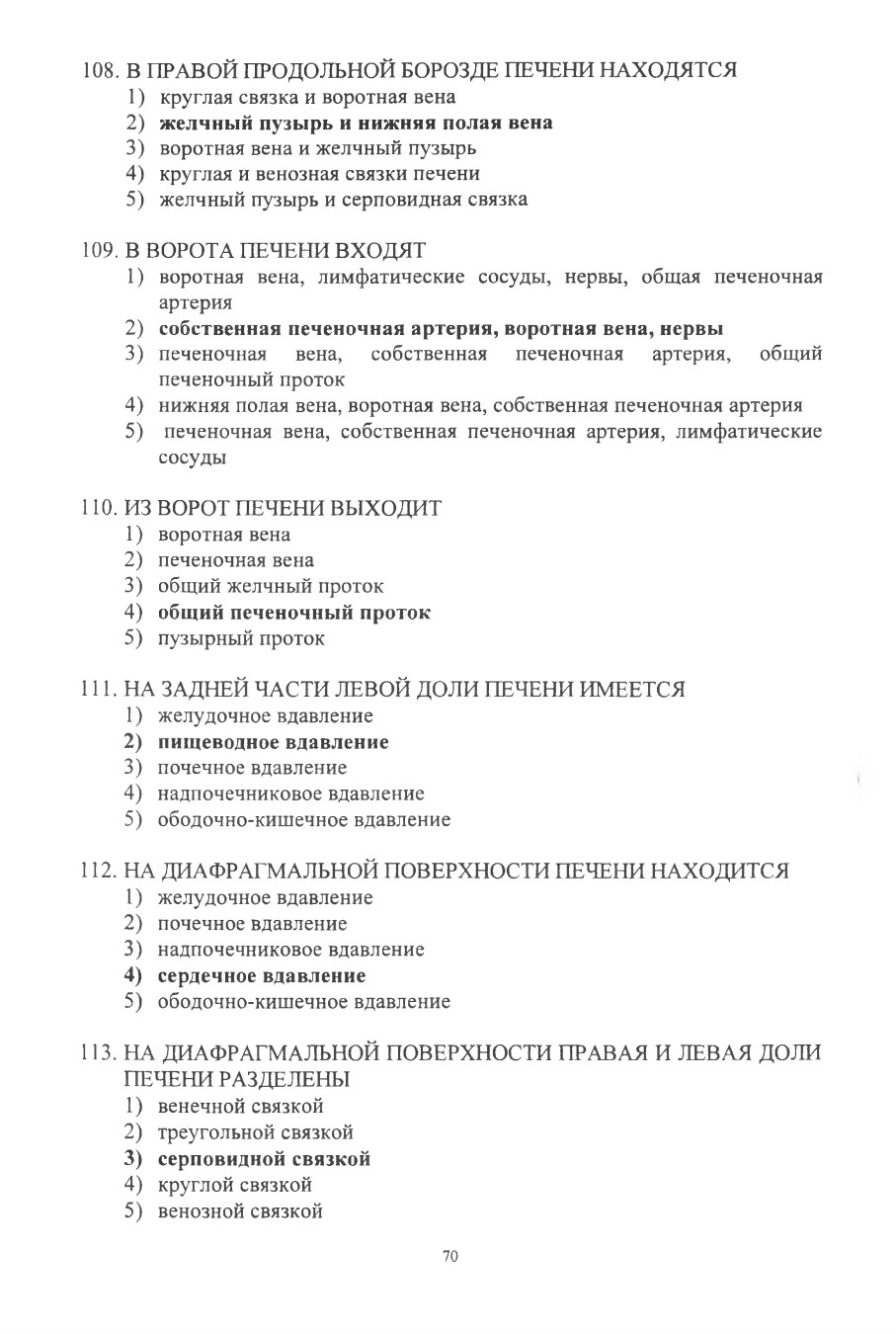 108. В ПРАВОЙ ПРОДОЛЬНОЙ БОРОЗДЕ ПЕЧЕНИ НАХОДЯТСЯ
1) круглая связка и воротная вена
2) желчный пузырь и нижняя полая вена
3) воротная вена и желчный пузырь
4) круглая и венозная связки печени
5) желчный пузырь и серповидная связка

109. В ВОРОТА ПЕЧЕНИ ВХОДЯТ
1) воротная вена, лимфатические сосуды, нервы, общая печеночная артерия
2) собственная печеночная артерия, воротная вена, нервы
3) печеночная вена, собственная печеночная артерия, общий печеночный проток
4) нижняя полая вена, воротная вена, собственная печеночная артерия
5) печеночная вена, собственная печеночная артерия, лимфатические сосуды

110. ИЗ ВОРОТ ПЕЧЕНИ ВЫХОДИТ
1) воротная вена
2) печеночная вена
3) общий желчный проток
4) общий печеночный проток
5) пузырный проток

111. НА ЗАДНЕЙ ЧАСТИ ЛЕВОЙ ДОЛИ ПЕЧЕНИ ИМЕЕТСЯ
1) желудочное вдавление
2) пищеводное вдавление
3) почечное вдавление
4) надпочечниковое вдавление
5) ободочно-кишечное вдавление

112. НА ДИАФРАГМАЛЬНОЙ ПОВЕРХНОСТИ ПЕЧЕНИ НАХОДИТСЯ
1) желудочное вдавление
2) почечное вдавление
3) надпочечниковое вдавление
4) сердечное вдавление
5) ободочно-кишечное вдавление

113. НА ДИАФРАГМАЛЬНОЙ ПОВЕРХНОСТИ ПРАВАЯ И ЛЕВАЯ ДОЛИ ПЕЧЕНИ РАЗДЕЛЕНЫ
1) венечной связкой
2) треугольной связкой
3) серповидной связкой
4) круглой связкой
5) венозной связкой

70